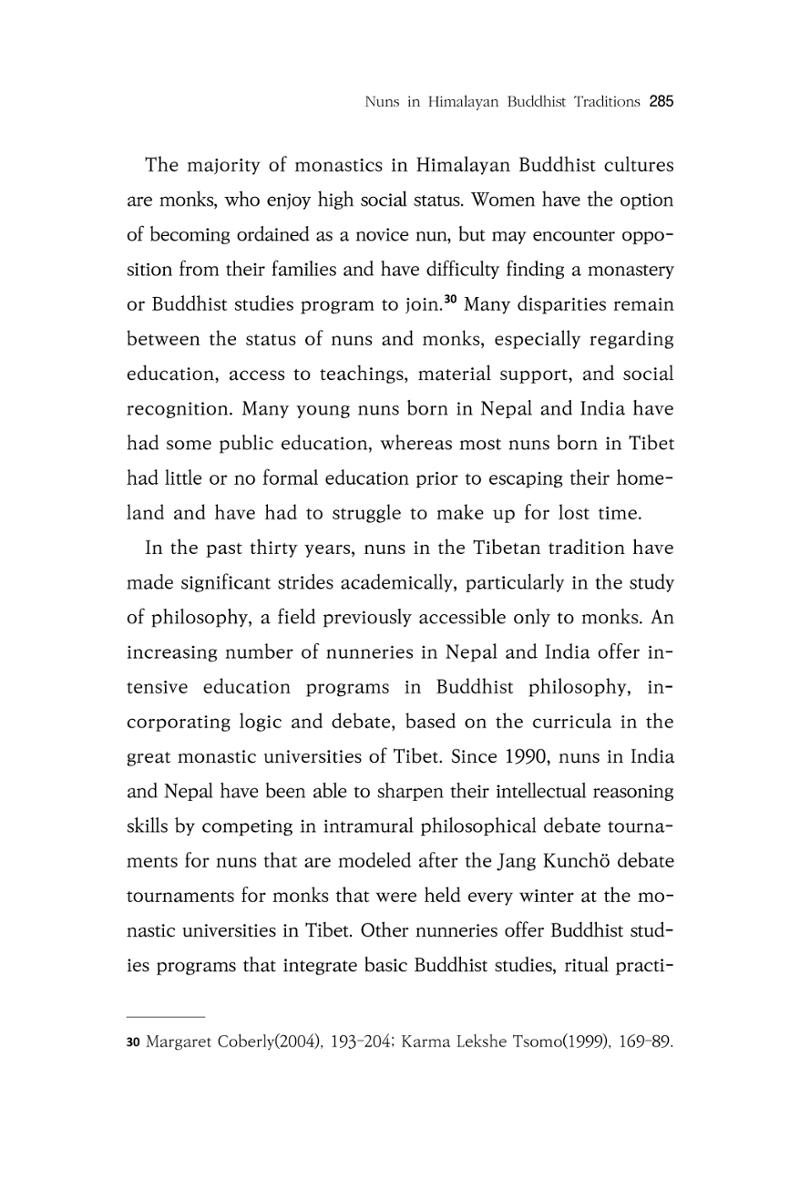 Nuns in Himalayan Buddhist Traditions 285

The majority of monastics in Himalayan Buddhist cultures are monks, who enjoy high social status. Women have the option of becoming ordained as a novice nun, but may encounter opposition from their families and have difficulty finding a monastery or Buddhist studies program to join.$^{30}$ Many disparities remain between the status of nuns and monks, especially regarding education, access to teachings, material support, and social recognition. Many young nuns born in Nepal and India have had some public education, whereas most nuns born in Tibet had little or no formal education prior to escaping their homeland and have had to struggle to make up for lost time.

In the past thirty years, nuns in the Tibetan tradition have made significant strides academically, particularly in the study of philosophy, a field previously accessible only to monks. An increasing number of nunneries in Nepal and India offer intensive education programs in Buddhist philosophy, incorporating logic and debate, based on the curricula in the great monastic universities of Tibet. Since 1990, nuns in India and Nepal have been able to sharpen their intellectual reasoning skills by competing in intramural philosophical debate tournaments for nuns that are modeled after the Jang Kunchö debate tournaments for monks that were held every winter at the monastic universities in Tibet. Other nunneries offer Buddhist studies programs that integrate basic Buddhist studies, ritual practi-

30 Margaret Coberly(2004), 193-204; Karma Lekshe Tsomo(1999), 169-89.